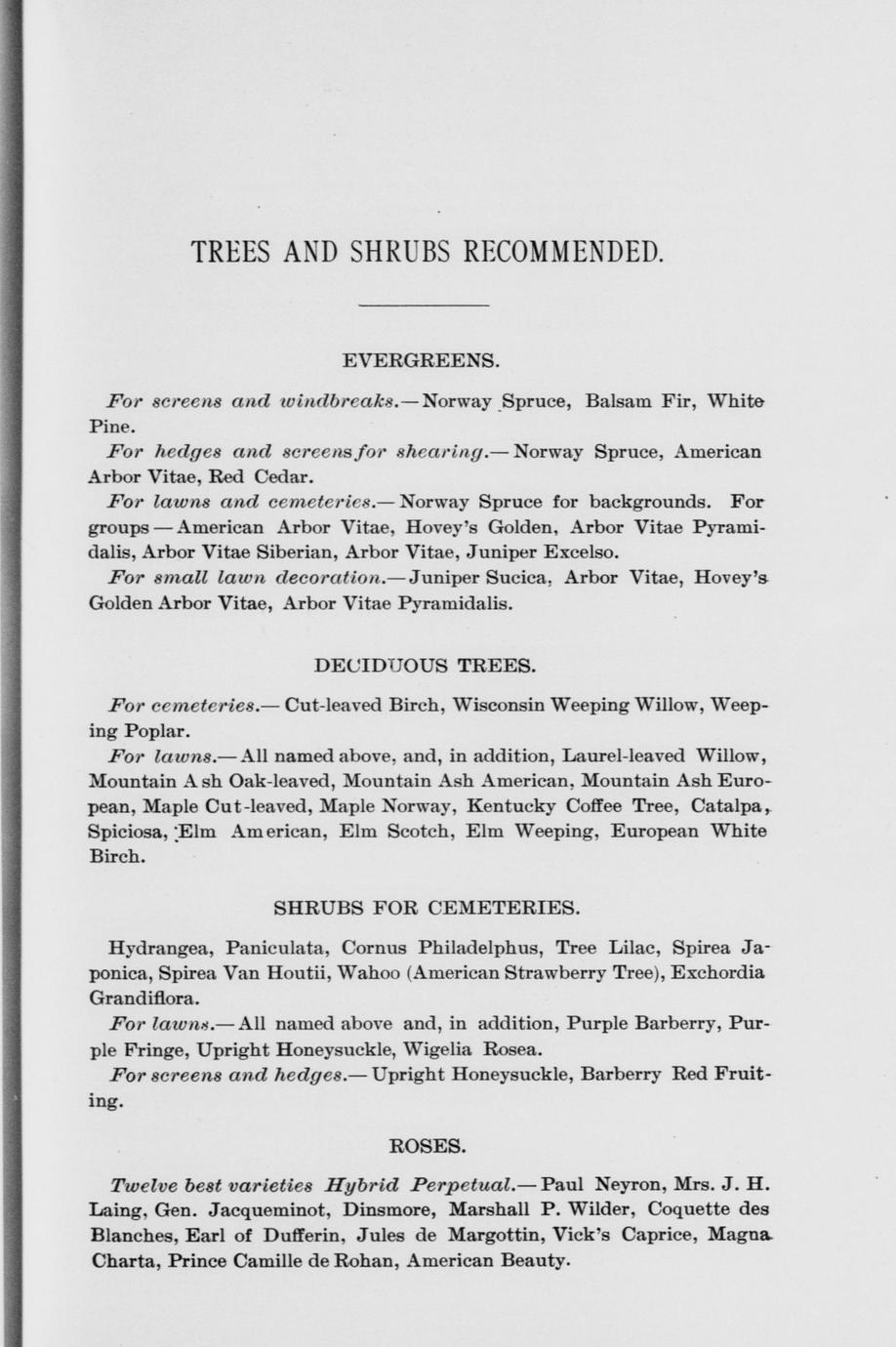 TREES AND SHRUBS RECOMMENDED.

EVERGREENS.

For screens and windbreaks.—Norway Spruce, Balsam Fir, White Pine.

For hedges and screens for shearing.—Norway Spruce, American Arbor Vitae, Red Cedar.

For lawns and cemeteries.—Norway Spruce for backgrounds. For groups—American Arbor Vitae, Hovey's Golden, Arbor Vitae Pyramidalis, Arbor Vitae Siberian, Arbor Vitae, Juniper Excelso.

For small lawn decoration.—Juniper Sucica, Arbor Vitae, Hovey's Golden Arbor Vitae, Arbor Vitae Pyramidalis.

DECIDUOUS TREES.

For cemeteries.—Cut-leaved Birch, Wisconsin Weeping Willow, Weeping Poplar.

For lawns.—All named above, and, in addition, Laurel-leaved Willow, Mountain Ash Oak-leaved, Mountain Ash American, Mountain Ash European, Maple Cut-leaved, Maple Norway, Kentucky Coffee Tree, Catalpa, Spiciosa, Elm American, Elm Scotch, Elm Weeping, European White Birch.

SHRUBS FOR CEMETERIES.

Hydrangea, Paniculata, Cornus Philadelphus, Tree Lilac, Spirea Japonica, Spirea Van Houtii, Wahoo (American Strawberry Tree), Exchordia Grandiflora.

For lawns.—All named above and, in addition, Purple Barberry, Purple Fringe, Upright Honeysuckle, Wigelia Rosea.

For screens and hedges.—Upright Honeysuckle, Barberry Red Fruiting.

ROSES.

Twelve best varieties Hybrid Perpetual.—Paul Neyron, Mrs. J. H. Laing, Gen. Jacqueminot, Dinsmore, Marshall P. Wilder, Coquette des Blanches, Earl of Dufferin, Jules de Margottin, Vick's Caprice, Magna Charta, Prince Camille de Rohan, American Beauty.